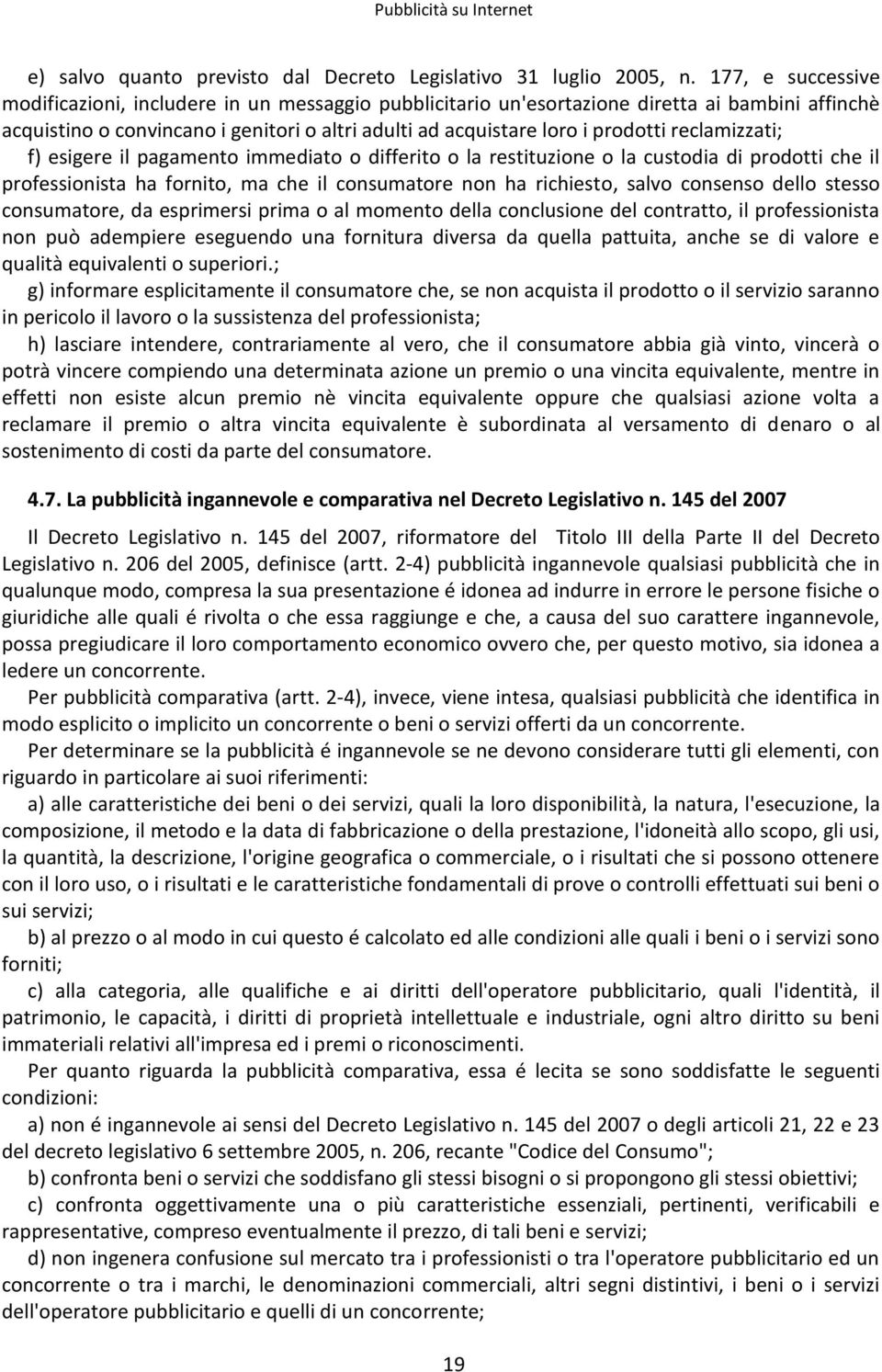 Pubblicità su Internet

e) salvo quanto previsto dal Decreto Legislativo 31 luglio 2005, n. 177, e successive modificazioni, includere in un messaggio pubblicitario un'esortazione diretta ai bambini affinchè acquistino o convincano i genitori o altri adulti ad acquistare loro i prodotti reclamizzati;

f) esigere il pagamento immediato o differito o la restituzione o la custodia di prodotti che il professionista ha fornito, ma che il consumatore non ha richiesto, salvo consenso dello stesso consumatore, da esprimersi prima o al momento della conclusione del contratto, il professionista non può adempiere eseguendo una fornitura diversa da quella pattuita, anche se di valore e qualità equivalenti o superiori.;

g) informare esplicitamente il consumatore che, se non acquista il prodotto o il servizio saranno in pericolo il lavoro o la sussistenza del professionista;

h) lasciare intendere, contrariamente al vero, che il consumatore abbia già vinto, vincerà o potrà vincere compiendo una determinata azione un premio o una vincita equivalente, mentre in effetti non esiste alcun premio nè vincita equivalente oppure che qualsiasi azione volta a reclamare il premio o altra vincita equivalente è subordinata al versamento di denaro o al sostenimento di costi da parte del consumatore.

4.7. La pubblicità ingannevole e comparativa nel Decreto Legislativo n. 145 del 2007

Il Decreto Legislativo n. 145 del 2007, riformatore del Titolo III della Parte II del Decreto Legislativo n. 206 del 2005, definisce (artt. 2-4) pubblicità ingannevole qualsiasi pubblicità che in qualunque modo, compresa la sua presentazione é idonea ad indurre in errore le persone fisiche o giuridiche alle quali é rivolta o che essa raggiunge e che, a causa del suo carattere ingannevole, possa pregiudicare il loro comportamento economico ovvero che, per questo motivo, sia idonea a ledere un concorrente.

Per pubblicità comparativa (artt. 2-4), invece, viene intesa, qualsiasi pubblicità che identifica in modo esplicito o implicito un concorrente o beni o servizi offerti da un concorrente.

Per determinare se la pubblicità é ingannevole se ne devono considerare tutti gli elementi, con riguardo in particolare ai suoi riferimenti:

a) alle caratteristiche dei beni o dei servizi, quali la loro disponibilità, la natura, l'esecuzione, la composizione, il metodo e la data di fabbricazione o della prestazione, l'idoneità allo scopo, gli usi, la quantità, la descrizione, l'origine geografica o commerciale, o i risultati che si possono ottenere con il loro uso, o i risultati e le caratteristiche fondamentali di prove o controlli effettuati sui beni o sui servizi;

b) al prezzo o al modo in cui questo é calcolato ed alle condizioni alle quali i beni o i servizi sono forniti;

c) alla categoria, alle qualifiche e ai diritti dell'operatore pubblicitario, quali l'identità, il patrimonio, le capacità, i diritti di proprietà intellettuale e industriale, ogni altro diritto su beni immateriali relativi all'impresa ed i premi o riconoscimenti.

Per quanto riguarda la pubblicità comparativa, essa é lecita se sono soddisfatte le seguenti condizioni:

a) non é ingannevole ai sensi del Decreto Legislativo n. 145 del 2007 o degli articoli 21, 22 e 23 del decreto legislativo 6 settembre 2005, n. 206, recante "Codice del Consumo";

b) confronta beni o servizi che soddisfano gli stessi bisogni o si propongono gli stessi obiettivi;

c) confronta oggettivamente una o più caratteristiche essenziali, pertinenti, verificabili e rappresentative, compreso eventualmente il prezzo, di tali beni e servizi;

d) non ingenera confusione sul mercato tra i professionisti o tra l'operatore pubblicitario ed un concorrente o tra i marchi, le denominazioni commerciali, altri segni distintivi, i beni o i servizi dell'operatore pubblicitario e quelli di un concorrente;

19